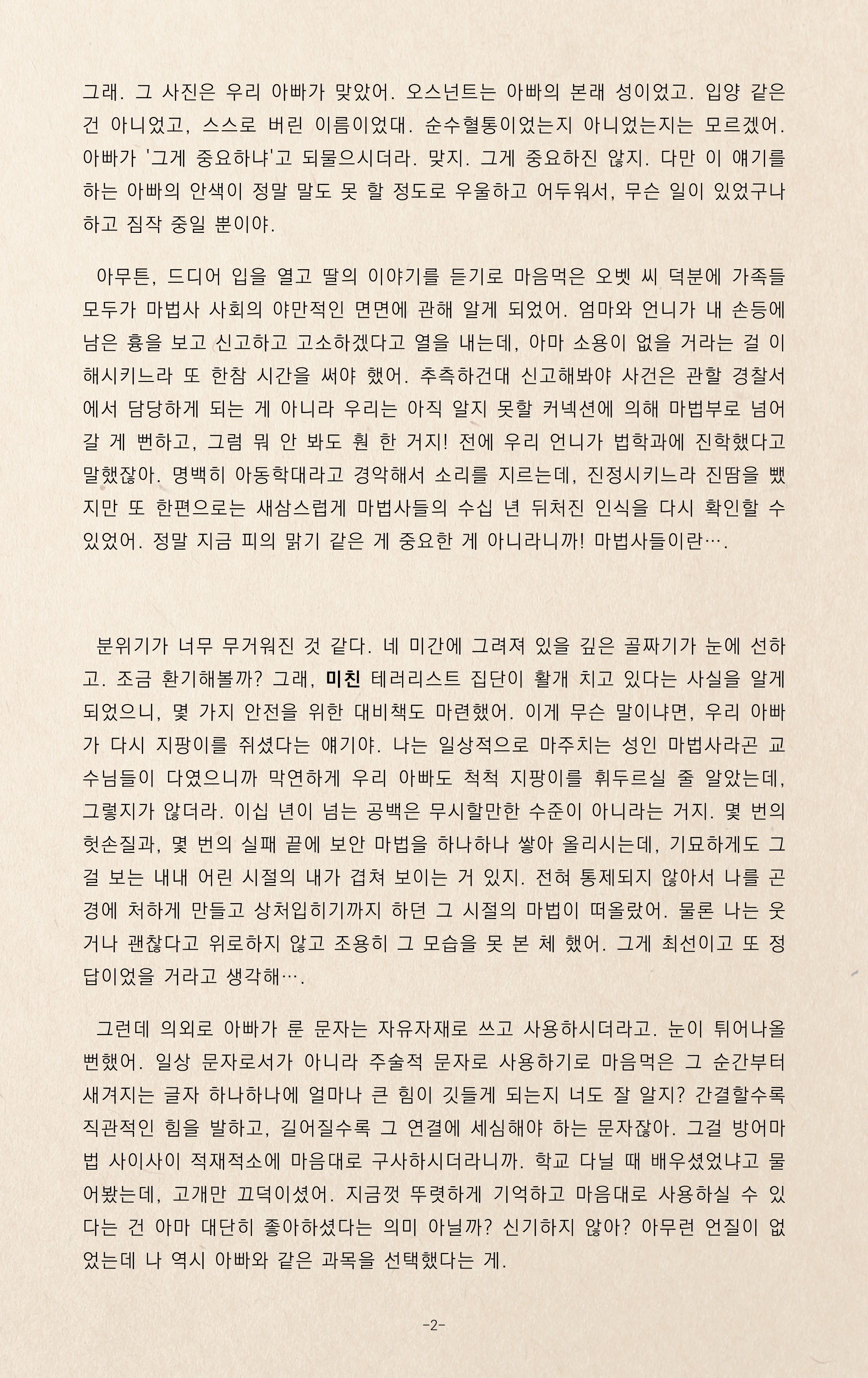 그래. 그 사진은 우리 아빠가 맞았어. 오스넌트는 아빠의 본래 성이었고. 입양 같은 건 아니었고, 스스로 버린 이름이었대. 순수혈통이었는지 아니었는지는 모르겠어. 아빠가 '그게 중요하냐'고 되물으시더라. 맞지. 그게 중요하진 않지. 다만 이 얘기를 하는 아빠의 안색이 정말 말도 못 할 정도로 우울하고 어두워서, 무슨 일이 있었구나 하고 짐작 중일 뿐이야.

아무튼, 드디어 입을 열고 딸의 이야기를 듣기로 마음먹은 오벳 씨 덕분에 가족들 모두가 마법사 사회의 야만적인 면면에 관해 알게 되었어. 엄마와 언니가 내 손등에 남은 흉을 보고 신고하고 고소하겠다고 열을 내는데, 아마 소용이 없을 거라는 걸 이해시키느라 또 한참 시간을 써야 했어. 추측하건대 신고해봐야 사건은 관할 경찰서에서 담당하게 되는 게 아니라 우리는 아직 알지 못할 커넥션에 의해 마법부로 넘어갈 게 뻔하고, 그럼 뭐 안 봐도 훤 한 거지! 전에 우리 언니가 법학과에 진학했다고 말했잖아. 명백히 아동학대라고 경악해서 소리를 지르는데, 진정시키느라 진땀을 뺐지만 또 한편으로는 새삼스럽게 마법사들의 수십 년 뒤처진 인식을 다시 확인할 수 있었어. 정말 지금 피의 맑기 같은 게 중요한 게 아니라니까! 마법사들이란….

분위기가 너무 무거워진 것 같다. 네 미간에 그려져 있을 깊은 골짜기가 눈에 선하고. 조금 환기해볼까? 그래, 미친 테러리스트 집단이 활개 치고 있다는 사실을 알게 되었으니, 몇 가지 안전을 위한 대비책도 마련했어. 이게 무슨 말이냐면, 우리 아빠가 다시 지팡이를 쥐셨다는 얘기야. 나는 일상적으로 마주치는 성인 마법사라곤 교수님들이 다였으니까 막연하게 우리 아빠도 척척 지팡이를 휘두르실 줄 알았는데, 그렇지가 않더라. 이십 년이 넘는 공백은 무시할만한 수준이 아니라는 거지. 몇 번의 헛손질과, 몇 번의 실패 끝에 보안 마법을 하나하나 쌓아 올리시는데, 기묘하게도 그걸 보는 내내 어린 시절의 내가 겹쳐 보이는 거 있지. 전혀 통제되지 않아서 나를 곤경에 처하게 만들고 상처입히기까지 하던 그 시절의 마법이 떠올랐어. 물론 나는 웃거나 괜찮다고 위로하지 않고 조용히 그 모습을 못 본 체 했어. 그게 최선이고 또 정답이었을 거라고 생각해….

그런데 의외로 아빠가 룬 문자는 자유자재로 쓰고 사용하시더라고. 눈이 튀어나올 뻔했어. 일상 문자로서가 아니라 주술적 문자로 사용하기로 마음먹은 그 순간부터 새겨지는 글자 하나하나에 얼마나 큰 힘이 깃들게 되는지 너도 잘 알지? 간결할수록 직관적인 힘을 발하고, 길어질수록 그 연결에 세심해야 하는 문자잖아. 그걸 방어마법 사이사이 적재적소에 마음대로 구사하시더라니까. 학교 다닐 때 배우셨었냐고 물어봤는데, 고개만 끄덕이셨어. 지금껏 뚜렷하게 기억하고 마음대로 사용하실 수 있다는 건 아마 대단히 좋아하셨다는 의미 아닐까? 신기하지 않아? 아무런 언질이 없었는데 나 역시 아빠와 같은 과목을 선택했다는 게.

-2-